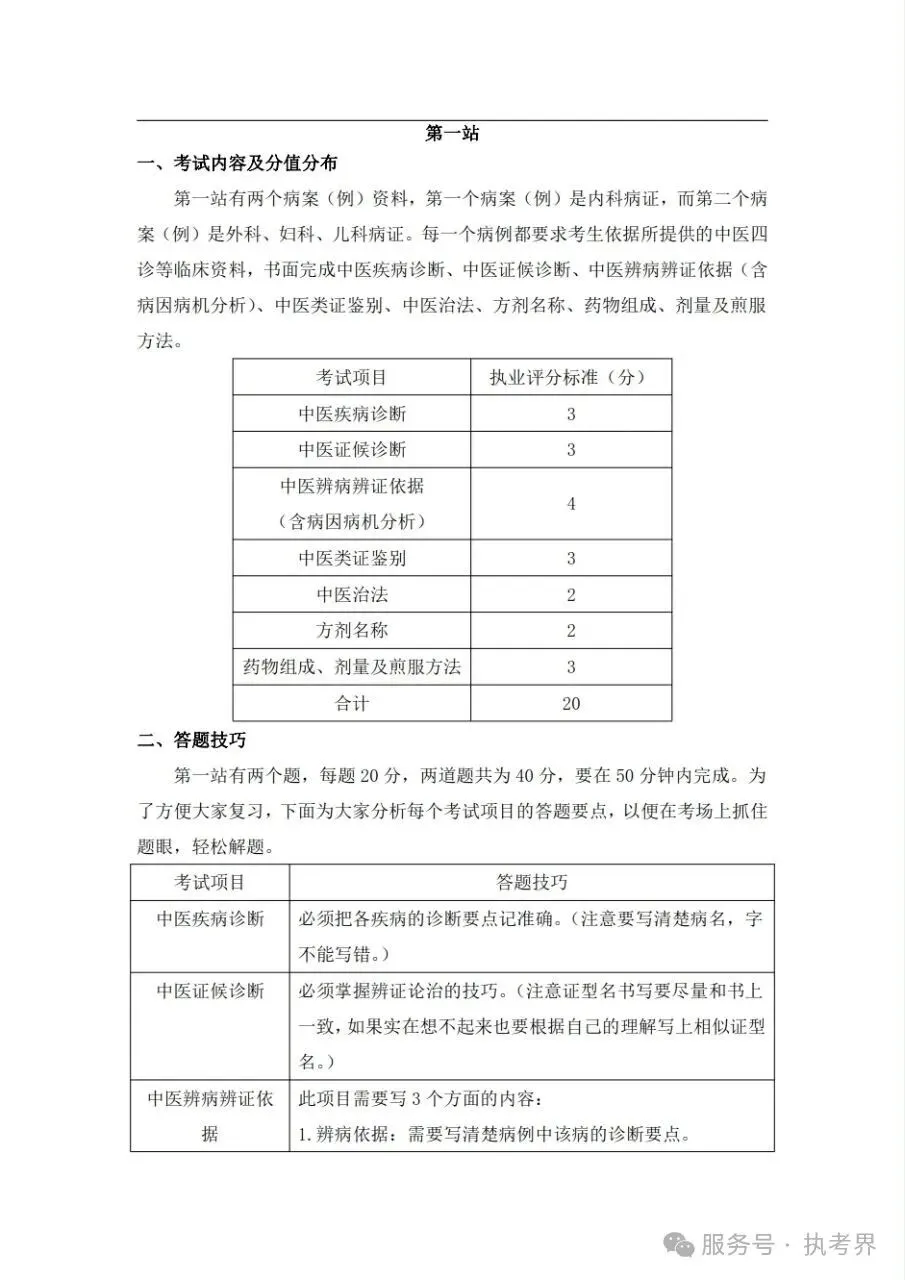 第一站

一、考试内容及分值分布

第一站有两个病案（例）资料，第一个病案（例）是内科病证，而第二个病案（例）是外科、妇科、儿科病证。每一个病例都要求考生依据所提供的中医四诊等临床资料，书面完成中医疾病诊断、中医证候诊断、中医辨病辨证依据（含病因病机分析）、中医类证鉴别、中医治法、方剂名称、药物组成、剂量及煎服方法。

| 考试项目 | 执业评分标准（分） |
|---|---|
| 中医疾病诊断 | 3 |
| 中医证候诊断 | 3 |
| 中医辨病辨证依据（含病因病机分析） | 4 |
| 中医类证鉴别 | 3 |
| 中医治法 | 2 |
| 方剂名称 | 2 |
| 药物组成、剂量及煎服方法 | 3 |
| 合计 | 20 |

二、答题技巧

第一站有两个题，每题 20 分，两道题共为 40 分，要在 50 分钟内完成。为了方便大家复习，下面为大家分析每个考试项目的答题要点，以便在考场上抓住题眼，轻松解题。

| 考试项目 | 答题技巧 |
|---|---|
| 中医疾病诊断 | 必须把各疾病的诊断要点记准确。（注意要写清楚病名，字不能写错。） |
| 中医证候诊断 | 必须掌握辨证论治的技巧。（注意证型名书写要尽量和书上一致，如果实在想不起来也要根据自己的理解写上相似证型名。） |
| 中医辨病辨证依据 | 此项目需要写 3 个方面的内容：<br>1. 辨病依据：需要写清楚病例中该病的诊断要点。 |

服务号 · 执考界